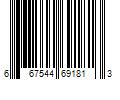 6 67544 69181 3